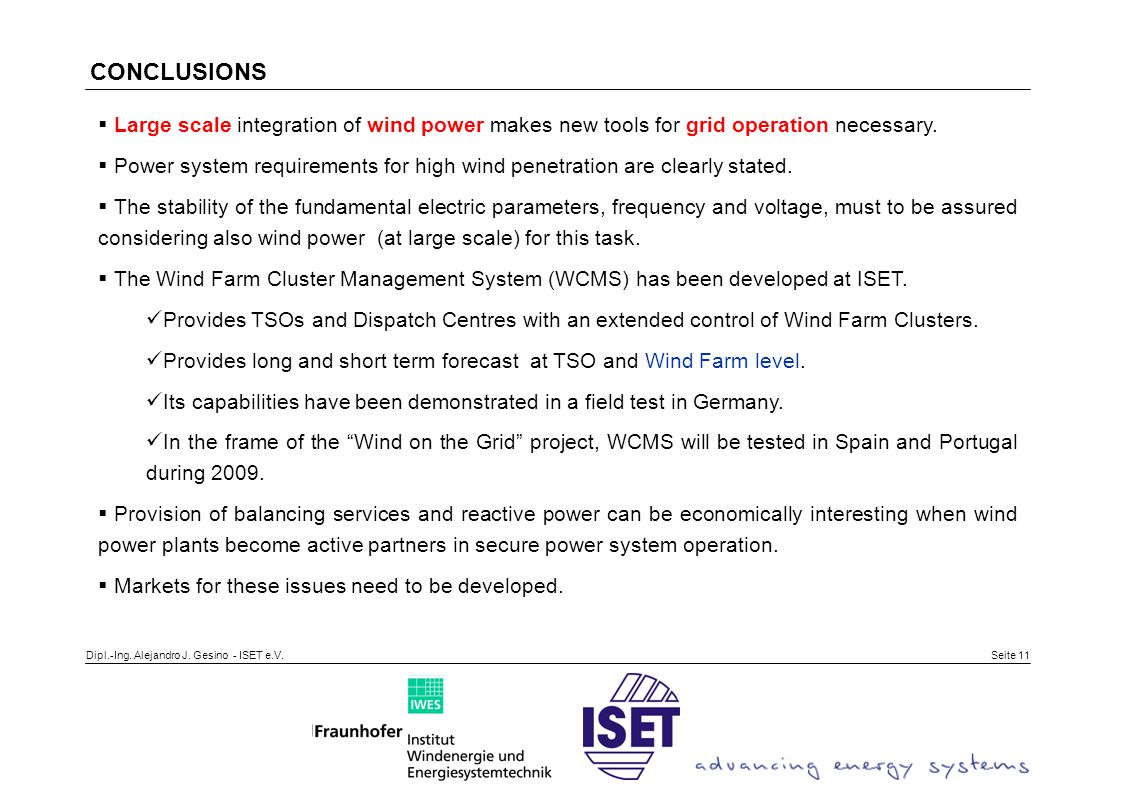 CONCLUSIONS

▪ Large scale integration of wind power makes new tools for grid operation necessary.

▪ Power system requirements for high wind penetration are clearly stated.

▪ The stability of the fundamental electric parameters, frequency and voltage, must to be assured considering also wind power (at large scale) for this task.

▪ The Wind Farm Cluster Management System (WCMS) has been developed at ISET.

✓Provides TSOs and Dispatch Centres with an extended control of Wind Farm Clusters.

✓Provides long and short term forecast at TSO and Wind Farm level.

✓Its capabilities have been demonstrated in a field test in Germany.

✓In the frame of the “Wind on the Grid” project, WCMS will be tested in Spain and Portugal during 2009.

▪ Provision of balancing services and reactive power can be economically interesting when wind power plants become active partners in secure power system operation.

▪ Markets for these issues need to be developed.

Dipl.-Ing. Alejandro J. Gesino - ISET e.V.

Seite 11

IWES

Fraunhofer Institut Windenergie und Energiesystemtechnik

ISET

advancing energy systems